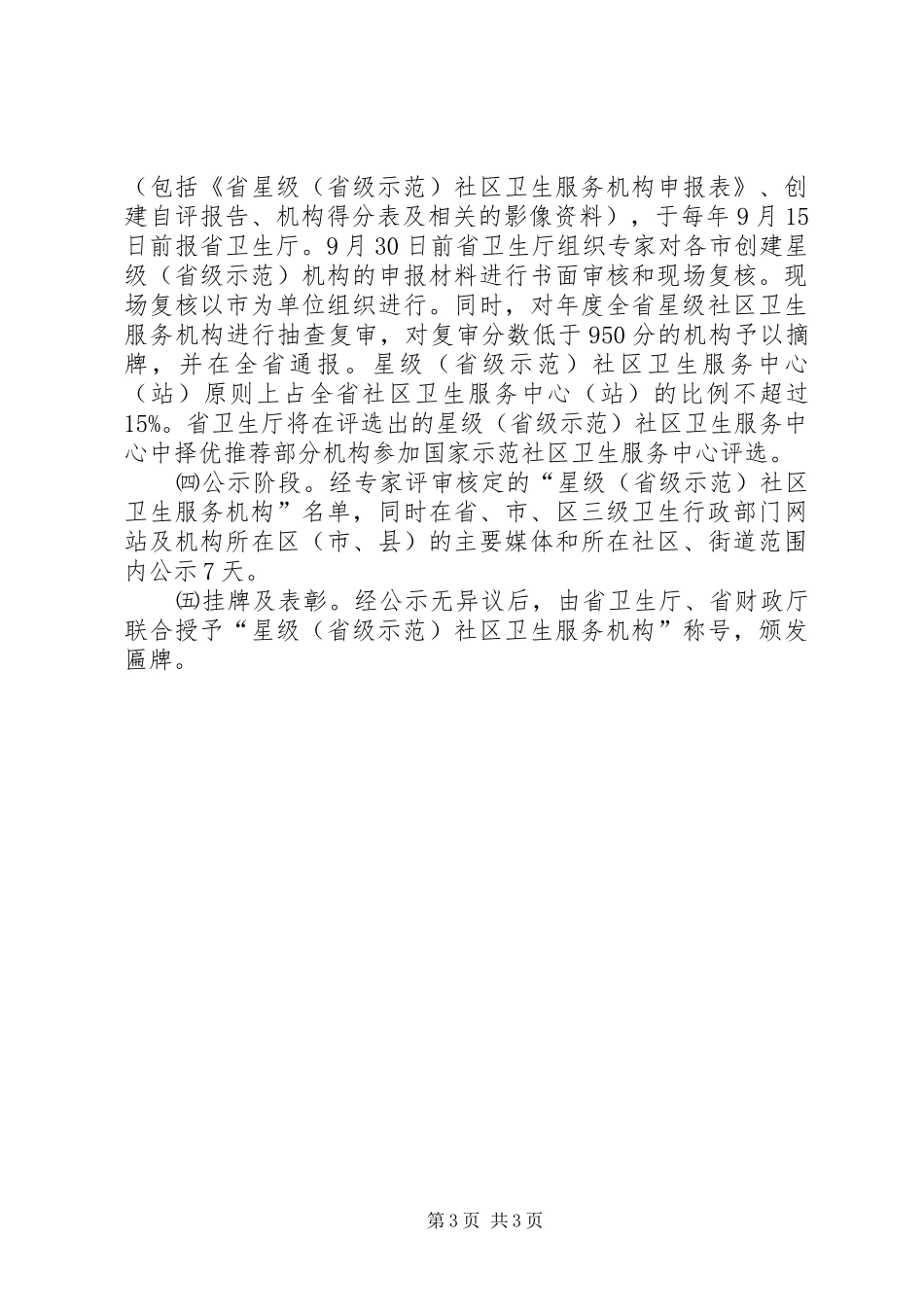 （包括《省星级（省级示范）社区卫生服务机构申报表》、创建自评报告、机构得分表及相关的影像资料），于每年9月15日前报省卫生厅。9月30日前省卫生厅组织专家对各市创建星级（省级示范）机构的申报材料进行书面审核和现场复核。现场复核以市为单位组织进行。同时，对年度全省星级社区卫生服务机构进行抽查复审，对复审分数低于950分的机构予以摘牌，并在全省通报。星级（省级示范）社区卫生服务中心（站）原则上占全省社区卫生服务中心（站）的比例不超过15%。省卫生厅将在评选出的星级（省级示范）社区卫生服务中心中择优推荐部分机构参加国家示范社区卫生服务中心评选。

㈣公示阶段。经专家评审核定的“星级（省级示范）社区卫生服务机构”名单，同时在省、市、区三级卫生行政部门网站及机构所在区（市、县）的主要媒体和所在社区、街道范围内公示7天。

㈤挂牌及表彰。经公示无异议后，由省卫生厅、省财政厅联合授予“星级（省级示范）社区卫生服务机构”称号，颁发匾牌。

第3页 共3页